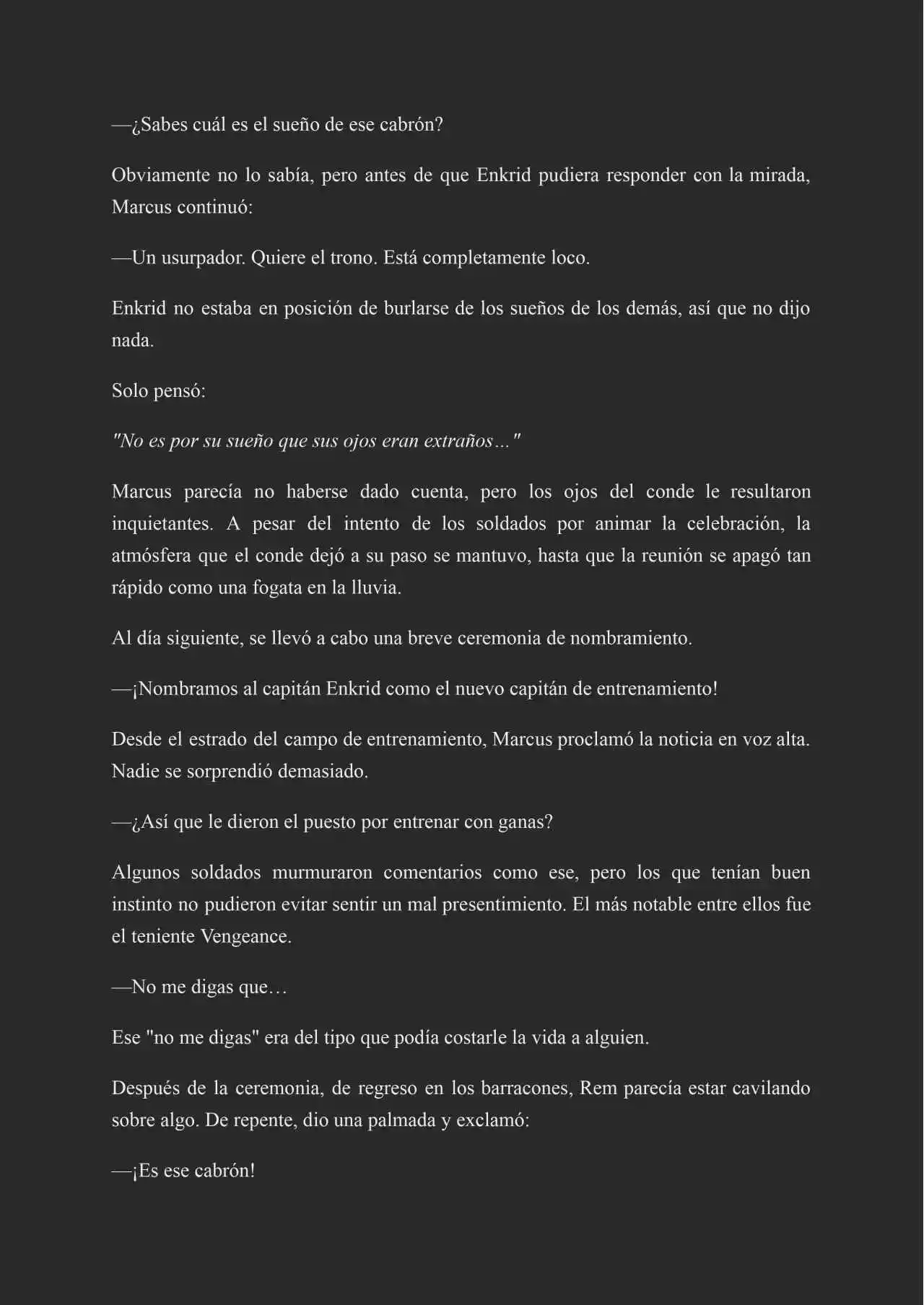 —¿Sabes cuál es el sueño de ese cabrón?

Obviamente no lo sabía, pero antes de que Enkrid pudiera responder con la mirada, Marcus continuó:

—Un usurpador. Quiere el trono. Está completamente loco.

Enkrid no estaba en posición de burlarse de los sueños de los demás, así que no dijo nada.

Solo pensó:

"No es por su sueño que sus ojos eran extraños…"

Marcus parecía no haberse dado cuenta, pero los ojos del conde le resultaron inquietantes. A pesar del intento de los soldados por animar la celebración, la atmósfera que el conde dejó a su paso se mantuvo, hasta que la reunión se apagó tan rápido como una fogata en la lluvia.

Al día siguiente, se llevó a cabo una breve ceremonia de nombramiento.

—¡Nombramos al capitán Enkrid como el nuevo capitán de entrenamiento!

Desde el estrado del campo de entrenamiento, Marcus proclamó la noticia en voz alta. Nadie se sorprendió demasiado.

—¿Así que le dieron el puesto por entrenar con ganas?

Algunos soldados murmuraron comentarios como ese, pero los que tenían buen instinto no pudieron evitar sentir un mal presentimiento. El más notable entre ellos fue el teniente Vengeance.

—No me digas que…

Ese "no me digas" era del tipo que podía costarle la vida a alguien.

Después de la ceremonia, de regreso en los barracones, Rem parecía estar cavilando sobre algo. De repente, dio una palmada y exclamó:

—¡Es ese cabrón!